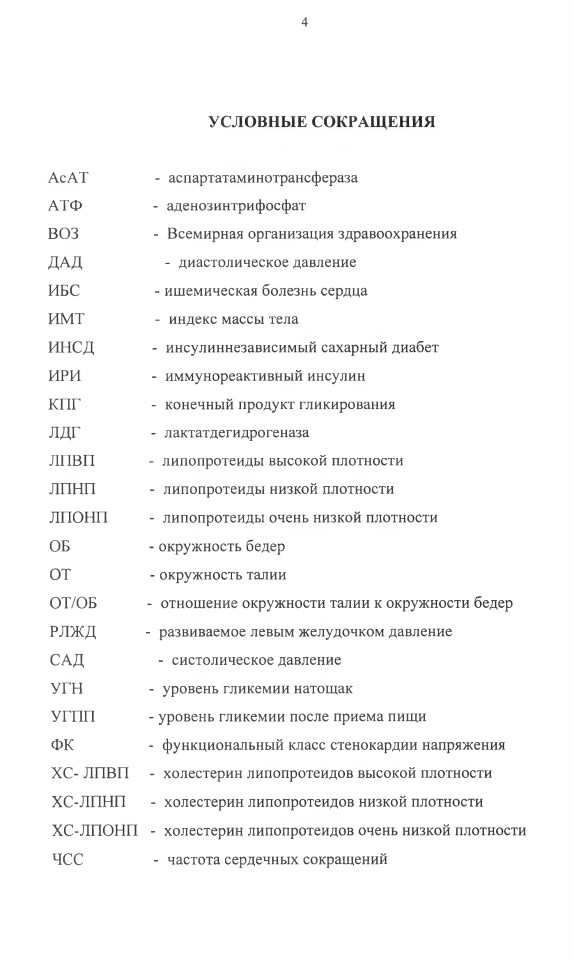 4

УСЛОВНЫЕ СОКРАЩЕНИЯ

АсАТ - аспартатаминотрансфераза
АТФ - аденозинтрифосфат
ВОЗ - Всемирная организация здравоохранения
ДАД - диастолическое давление
ИБС - ишемическая болезнь сердца
ИМТ - индекс массы тела
ИНСД - инсулиннезависимый сахарный диабет
ИРИ - иммунореактивный инсулин
КПГ - конечный продукт гликирования
ЛДГ - лактатдегидрогеназа
ЛПВП - липопротеиды высокой плотности
ЛПНП - липопротеиды низкой плотности
ЛПОНП - липопротеиды очень низкой плотности
ОБ - окружность бедер
ОТ - окружность талии
ОТ/ОБ - отношение окружности талии к окружности бедер
РЛЖД - развиваемое левым желудочком давление
САД - систолическое давление
УГН - уровень гликемии натощак
УГПП - уровень гликемии после приема пищи
ФК - функциональный класс стенокардии напряжения
ХС- ЛПВП - холестерин липопротеидов высокой плотности
ХС-ЛПНП - холестерин липопротеидов низкой плотности
ХС-ЛПОНП - холестерин липопротеидов очень низкой плотности
ЧСС - частота сердечных сокращений